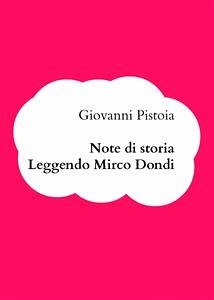 Giovanni Pistoia

Note di storia
Leggendo Mirco Dondi